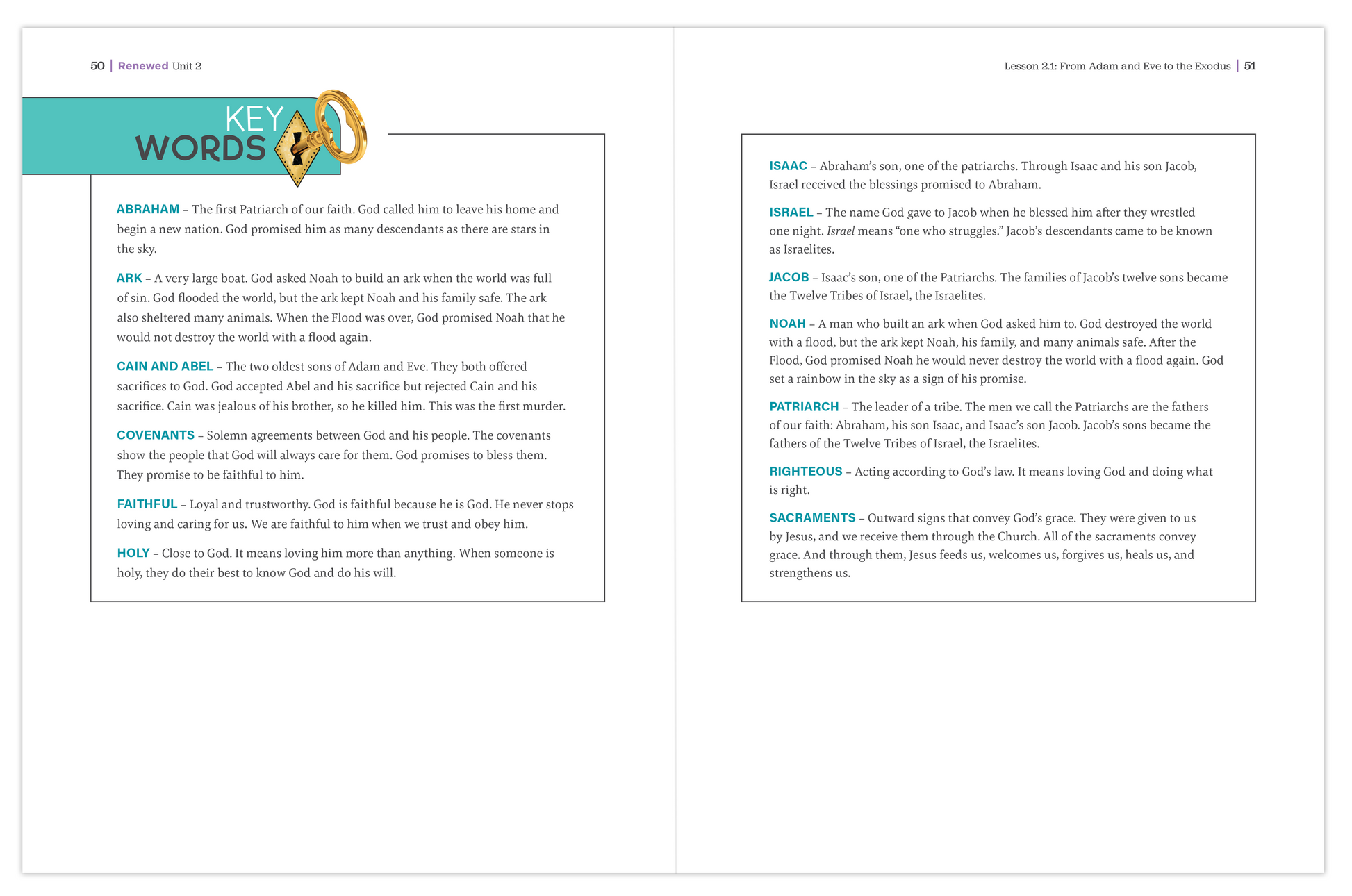 50 | Renewed Unit 2

KEY WORDS

ABRAHAM – The first Patriarch of our faith. God called him to leave his home and begin a new nation. God promised him as many descendants as there are stars in the sky.

ARK – A very large boat. God asked Noah to build an ark when the world was full of sin. God flooded the world, but the ark kept Noah and his family safe. The ark also sheltered many animals. When the Flood was over, God promised Noah that he would not destroy the world with a flood again.

CAIN AND ABEL – The two oldest sons of Adam and Eve. They both offered sacrifices to God. God accepted Abel and his sacrifice but rejected Cain and his sacrifice. Cain was jealous of his brother, so he killed him. This was the first murder.

COVENANTS – Solemn agreements between God and his people. The covenants show the people that God will always care for them. God promises to bless them. They promise to be faithful to him.

FAITHFUL – Loyal and trustworthy. God is faithful because he is God. He never stops loving and caring for us. We are faithful to him when we trust and obey him.

HOLY – Close to God. It means loving him more than anything. When someone is holy, they do their best to know God and do his will.

Lesson 2.1: From Adam and Eve to the Exodus | 51

ISAAC – Abraham's son, one of the patriarchs. Through Isaac and his son Jacob, Israel received the blessings promised to Abraham.

ISRAEL – The name God gave to Jacob when he blessed him after they wrestled one night. Israel means "one who struggles." Jacob's descendants came to be known as Israelites.

JACOB – Isaac's son, one of the Patriarchs. The families of Jacob's twelve sons became the Twelve Tribes of Israel, the Israelites.

NOAH – A man who built an ark when God asked him to. God destroyed the world with a flood, but the ark kept Noah, his family, and many animals safe. After the Flood, God promised Noah he would never destroy the world with a flood again. God set a rainbow in the sky as a sign of his promise.

PATRIARCH – The leader of a tribe. The men we call the Patriarchs are the fathers of our faith: Abraham, his son Isaac, and Isaac's son Jacob. Jacob's sons became the fathers of the Twelve Tribes of Israel, the Israelites.

RIGHTEOUS – Acting according to God's law. It means loving God and doing what is right.

SACRAMENTS – Outward signs that convey God's grace. They were given to us by Jesus, and we receive them through the Church. All of the sacraments convey grace. And through them, Jesus feeds us, welcomes us, forgives us, heals us, and strengthens us.